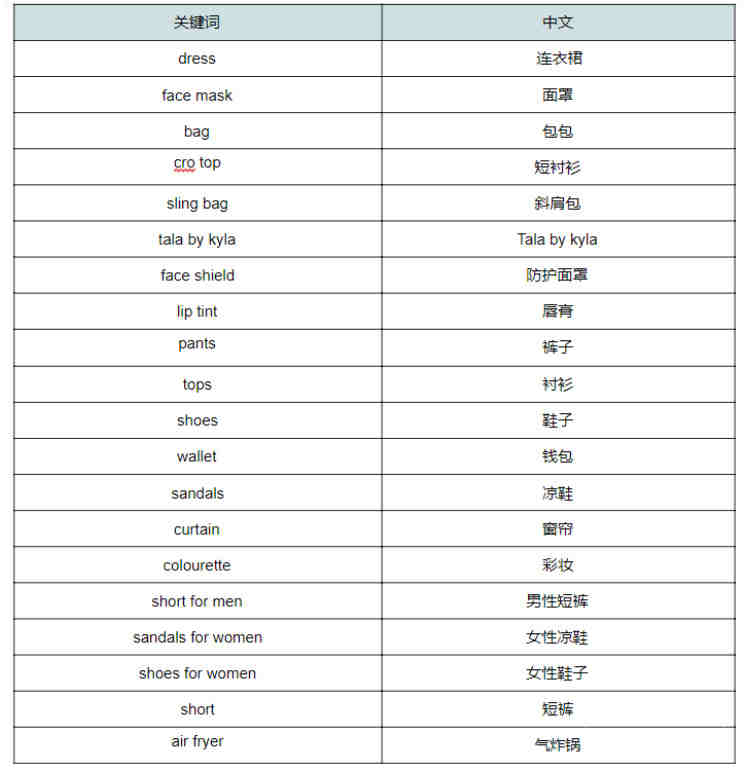 | 关键词 | 中文 |
|---|---|
| dress | 连衣裙 |
| face mask | 面罩 |
| bag | 包包 |
| cro top | 短衬衫 |
| sling bag | 斜肩包 |
| tala by kyla | Tala by kyla |
| face shield | 防护面罩 |
| lip tint | 唇膏 |
| pants | 裤子 |
| tops | 衬衫 |
| shoes | 鞋子 |
| wallet | 钱包 |
| sandals | 凉鞋 |
| curtain | 窗帘 |
| colourette | 彩妆 |
| short for men | 男性短裤 |
| sandals for women | 女性凉鞋 |
| shoes for women | 女性鞋子 |
| short | 短裤 |
| air fryer | 气炸锅 |